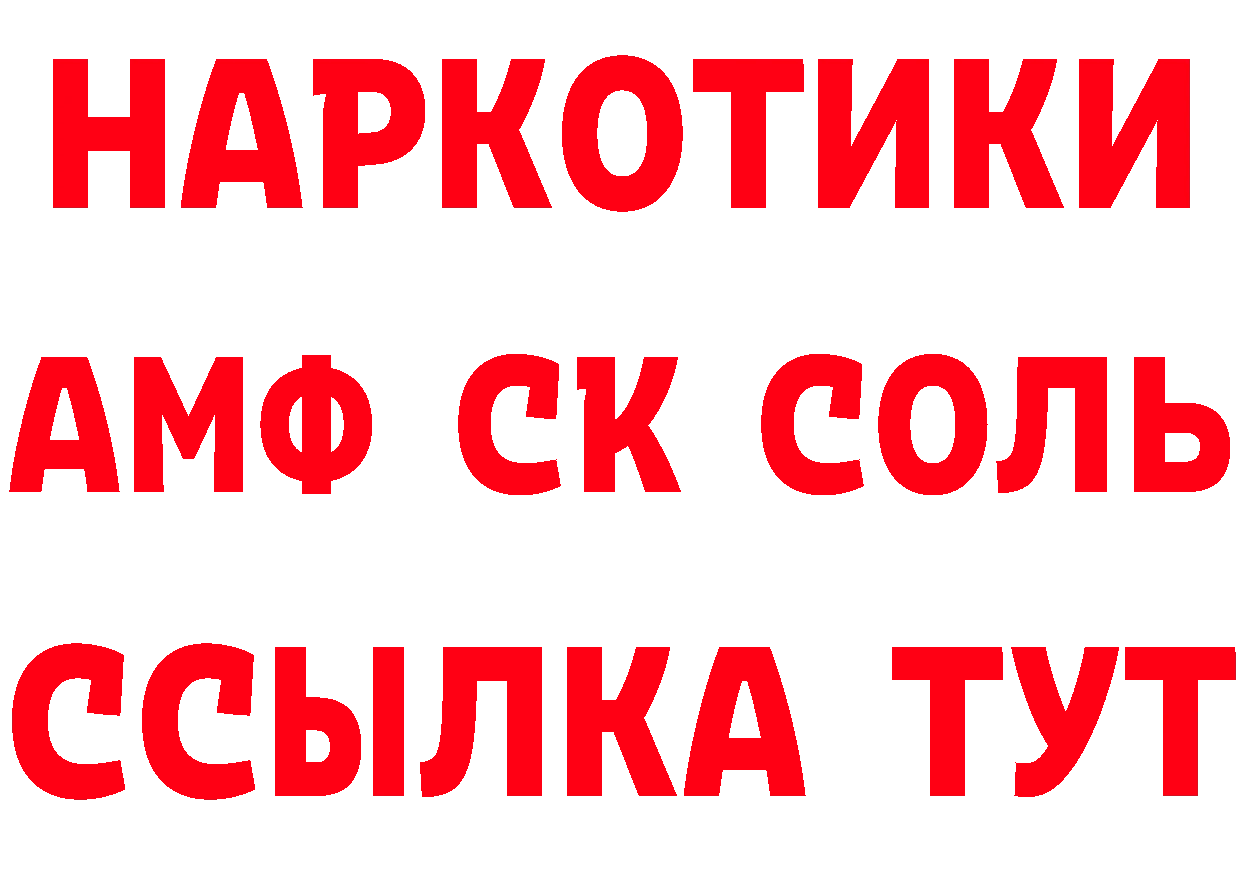 НАРКОТИКИ

АМФ СК СОЛЬ

ССЫЛКА ТУТ